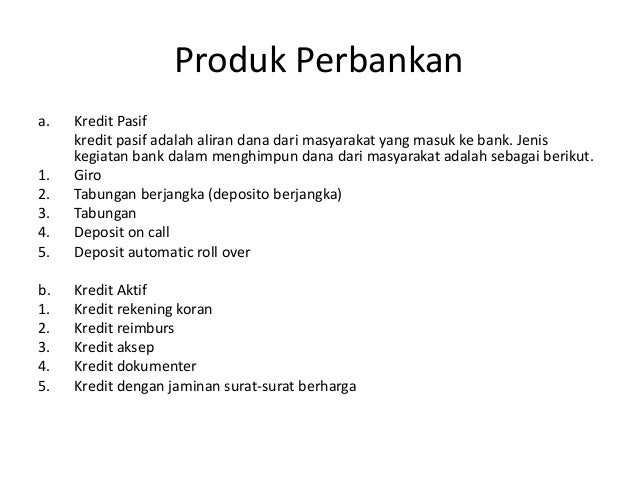 Produk Perbankan

a. Kredit Pasif
kredit pasif adalah aliran dana dari masyarakat yang masuk ke bank. Jenis kegiatan bank dalam menghimpun dana dari masyarakat adalah sebagai berikut.
1. Giro
2. Tabungan berjangka (deposito berjangka)
3. Tabungan
4. Deposit on call
5. Deposit automatic roll over

b. Kredit Aktif
1. Kredit rekening koran
2. Kredit reimburs
3. Kredit aksep
4. Kredit dokumenter
5. Kredit dengan jaminan surat-surat berharga